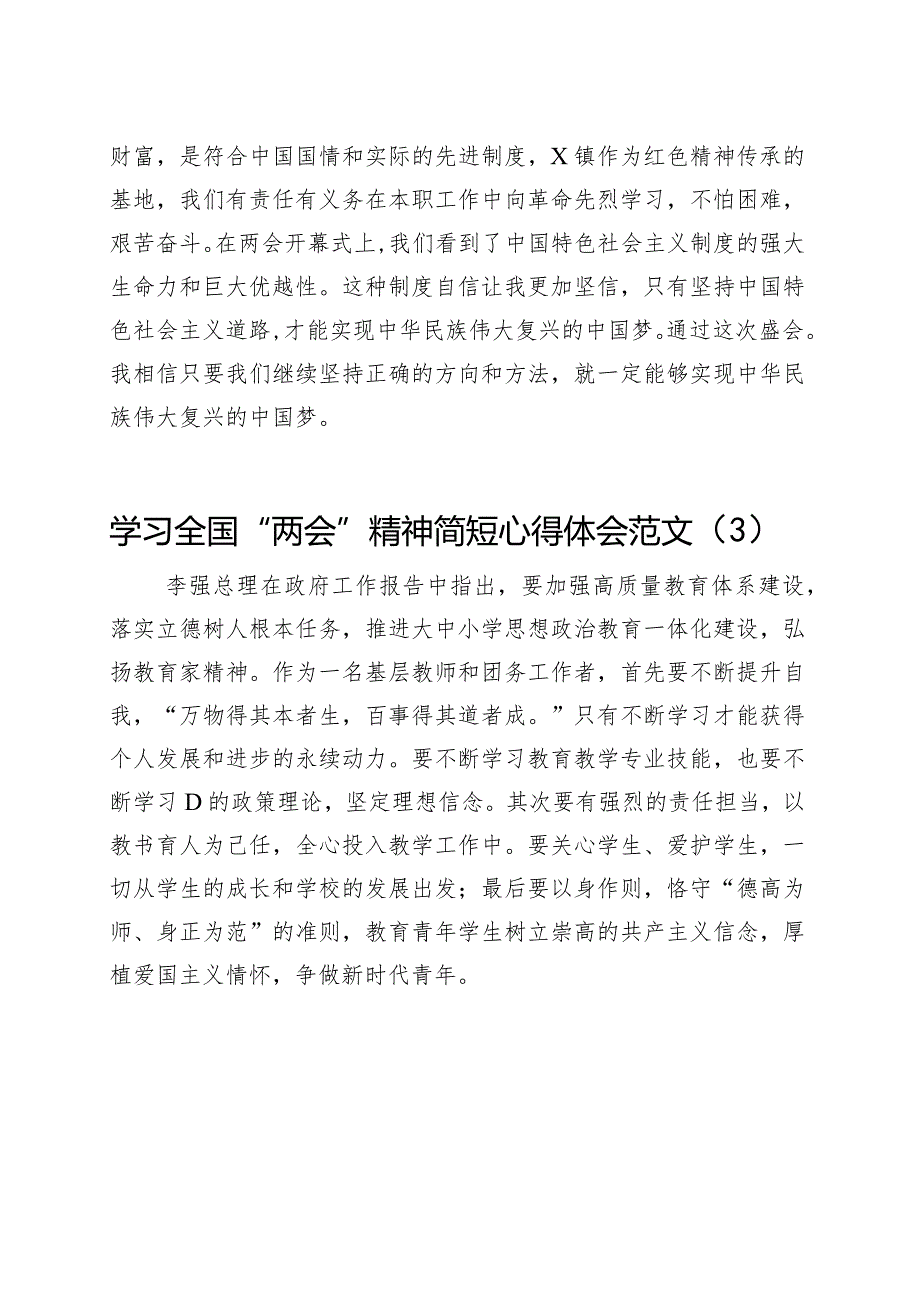 财富，是符合中国国情和实际的先进制度，X镇作为红色精神传承的基地，我们有责任有义务在本职工作中向革命先烈学习，不怕困难，艰苦奋斗。在两会开幕式上，我们看到了中国特色社会主义制度的强大生命力和巨大优越性。这种制度自信让我更加坚信，只有坚持中国特色社会主义道路，才能实现中华民族伟大复兴的中国梦。通过这次盛会。我相信只要我们继续坚持正确的方向和方法，就一定能够实现中华民族伟大复兴的中国梦。

学习全国“两会”精神简短心得体会范文（3）

李强总理在政府工作报告中指出，要加强高质量教育体系建设，落实立德树人根本任务，推进大中小学思想政治教育一体化建设，弘扬教育家精神。作为一名基层教师和团务工作者，首先要不断提升自我，“万物得其本者生，百事得其道者成。”只有不断学习才能获得个人发展和进步的永续动力。要不断学习教育教学专业技能，也要不断学习D的政策理论，坚定理想信念。其次要有强烈的责任担当，以教书育人为己任，全心投入教学工作中。要关心学生、爱护学生，一切从学生的成长和学校的发展出发；最后要以身作则，恪守“德高为师、身正为范”的准则，教育青年学生树立崇高的共产主义信念，厚植爱国主义情怀，争做新时代青年。